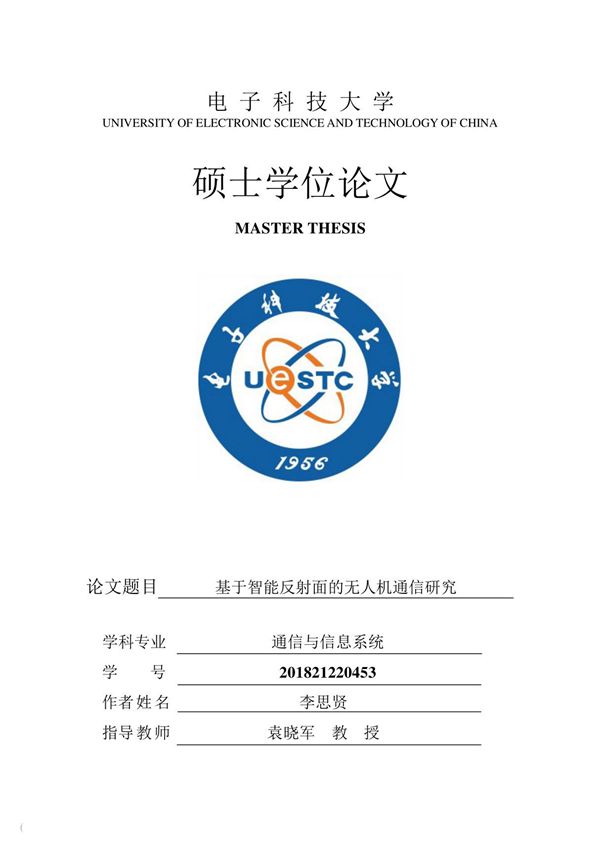 电子科技大学
UNIVERSITY OF ELECTRONIC SCIENCE AND TECHNOLOGY OF CHINA

硕士学位论文

MASTER THESIS

电子科技大学

UESTC

1956

论文题目 基于智能反射面的无人机通信研究

学科专业 通信与信息系统
学 号 201821220453
作者姓名 李思贤
指导教师 袁晓军 教 授